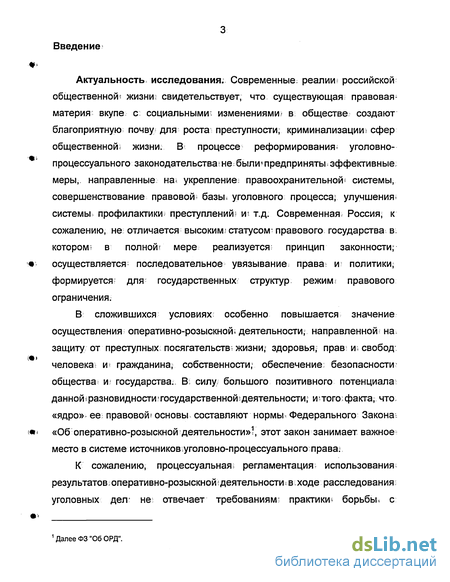 3

Введение

Актуальность исследования. Современные реалии российской общественной жизни свидетельствует, что существующая правовая материя вкупе с социальными изменениями в обществе создают благоприятную почву для роста преступности, криминализации сфер общественной жизни. В процессе реформирования уголовно-процессуального законодательства не были предприняты эффективные меры, направленные на укрепление правоохранительной системы, совершенствование правовой базы уголовного процесса, улучшения системы профилактики преступлений и т.д. Современная Россия, к сожалению, не отличается высоким статусом правового государства в котором в полной мере реализуется принцип законности, осуществляется последовательное увязывание права и политики, формируется для государственных структур режим правового ограничения.

В сложившихся условиях особенно повышается значение осуществления оперативно-розыскной деятельности, направленной на защиту от преступных посягательств жизни, здоровья, прав и свобод человека и гражданина, собственности, обеспечение безопасности общества и государства. В силу большого позитивного потенциала данной разновидности государственной деятельности, и того факта, что «ядро» ее правовой основы составляют нормы Федерального Закона «Об оперативно-розыскной деятельности»$^1$, этот закон занимает важное место в системе источников уголовно-процессуального права.

К сожалению, процессуальная регламентация использования результатов оперативно-розыскной деятельности в ходе расследования уголовных дел не отвечает требованиям практики борьбы с

$^1$ Далее ФЗ "Об ОРД".

dsLib.net
библиотека диссертаций